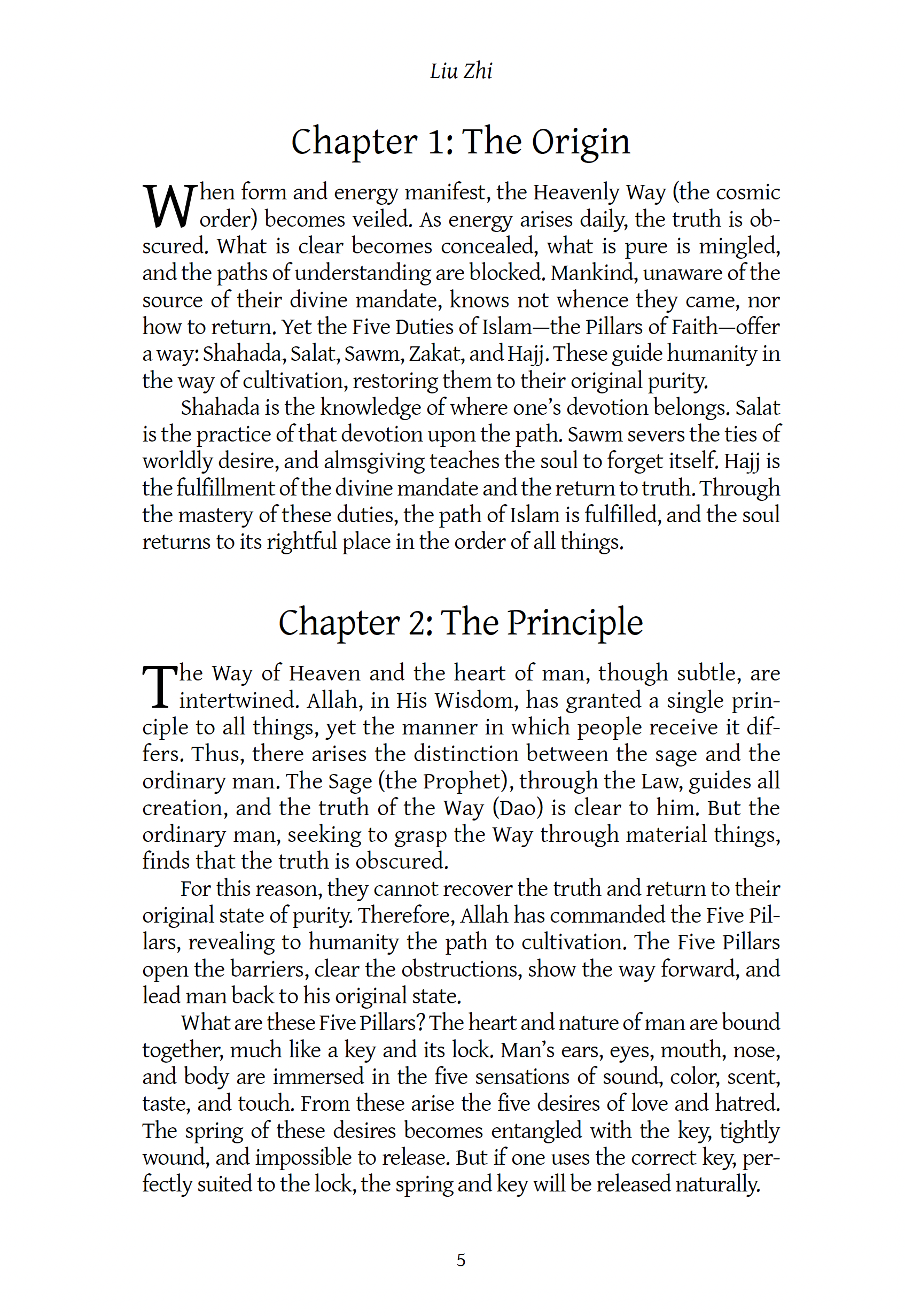 Liu Zhi

Chapter 1: The Origin

When form and energy manifest, the Heavenly Way (the cosmic order) becomes veiled. As energy arises daily, the truth is obscured. What is clear becomes concealed, what is pure is mingled, and the paths of understanding are blocked. Mankind, unaware of the source of their divine mandate, knows not whence they came, nor how to return. Yet the Five Duties of Islam—the Pillars of Faith—offer a way: Shahada, Salat, Sawm, Zakat, and Hajj. These guide humanity in the way of cultivation, restoring them to their original purity.

Shahada is the knowledge of where one's devotion belongs. Salat is the practice of that devotion upon the path. Sawm severs the ties of worldly desire, and almsgiving teaches the soul to forget itself. Hajj is the fulfillment of the divine mandate and the return to truth. Through the mastery of these duties, the path of Islam is fulfilled, and the soul returns to its rightful place in the order of all things.

Chapter 2: The Principle

The Way of Heaven and the heart of man, though subtle, are intertwined. Allah, in His Wisdom, has granted a single principle to all things, yet the manner in which people receive it differs. Thus, there arises the distinction between the sage and the ordinary man. The Sage (the Prophet), through the Law, guides all creation, and the truth of the Way (Dao) is clear to him. But the ordinary man, seeking to grasp the Way through material things, finds that the truth is obscured.

For this reason, they cannot recover the truth and return to their original state of purity. Therefore, Allah has commanded the Five Pillars, revealing to humanity the path to cultivation. The Five Pillars open the barriers, clear the obstructions, show the way forward, and lead man back to his original state.

What are these Five Pillars? The heart and nature of man are bound together, much like a key and its lock. Man's ears, eyes, mouth, nose, and body are immersed in the five sensations of sound, color, scent, taste, and touch. From these arise the five desires of love and hatred. The spring of these desires becomes entangled with the key, tightly wound, and impossible to release. But if one uses the correct key, perfectly suited to the lock, the spring and key will be released naturally.

5